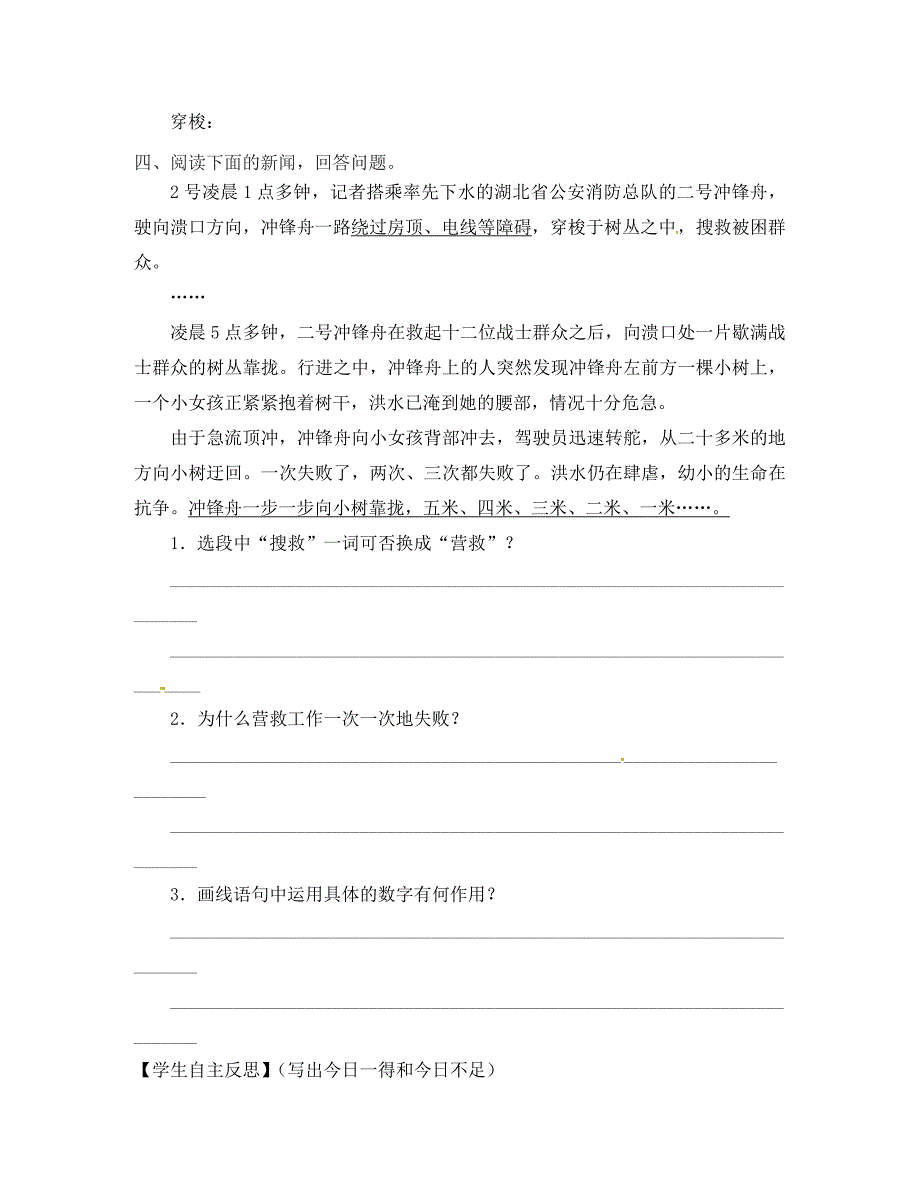 穿梭：

四、阅读下面的新闻，回答问题。

2号凌晨1点多钟，记者搭乘率先下水的湖北省公安消防总队的二号冲锋舟，驶向溃口方向，冲锋舟一路绕过房顶、电线等障碍，穿梭于树丛之中，搜救被困群众。

……

凌晨5点多钟，二号冲锋舟在救起十二位战士群众之后，向溃口处一片歇满战士群众的树丛靠拢。行进之中，冲锋舟上的人突然发现冲锋舟左前方一棵小树上，一个小女孩正紧紧抱着树干，洪水已淹到她的腰部，情况十分危急。

由于急流顶冲，冲锋舟向小女孩背部冲去，驾驶员迅速转舵，从二十多米的地方向小树迂回。一次失败了，两次、三次都失败了。洪水仍在肆虐，幼小的生命在抗争。冲锋舟一步一步向小树靠拢，五米、四米、三米、二米、一米……。

1．选段中“搜救”一词可否换成“营救”？

2．为什么营救工作一次一次地失败？

3．画线语句中运用具体的数字有何作用？

【学生自主反思】（写出今日一得和今日不足）